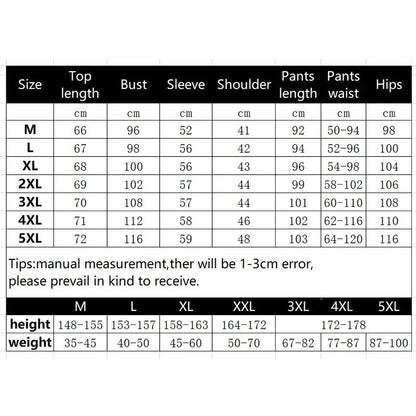 | Size | Top length | Bust | Sleeve | Shoulder | Pants length | Pants waist | Hips |
|---|---|---|---|---|---|---|---|
| | cm | cm | cm | cm | cm | cm | cm |
| M | 66 | 96 | 52 | 41 | 92 | 50-94 | 98 |
| L | 67 | 98 | 56 | 42 | 94 | 52-96 | 100 |
| XL | 68 | 100 | 56 | 43 | 96 | 54-98 | 104 |
| 2XL | 69 | 102 | 57 | 44 | 99 | 58-102 | 106 |
| 3XL | 70 | 108 | 57 | 44 | 101 | 60-110 | 108 |
| 4XL | 71 | 112 | 58 | 46 | 102 | 62-116 | 110 |
| 5XL | 72 | 116 | 59 | 48 | 103 | 64-120 | 116 |

Tips:manual measurement,ther will be 1-3cm error, please prevail in kind to receive.

| | M | L | XL | XXL | 3XL | 4XL | 5XL |
|---|---|---|---|---|---|---|---|
| height | 148-155 | 153-157 | 158-163 | 164-172 | 172-178 | | |
| weight | 35-45 | 40-50 | 45-60 | 50-70 | 67-82 | 77-87 | 87-100 |